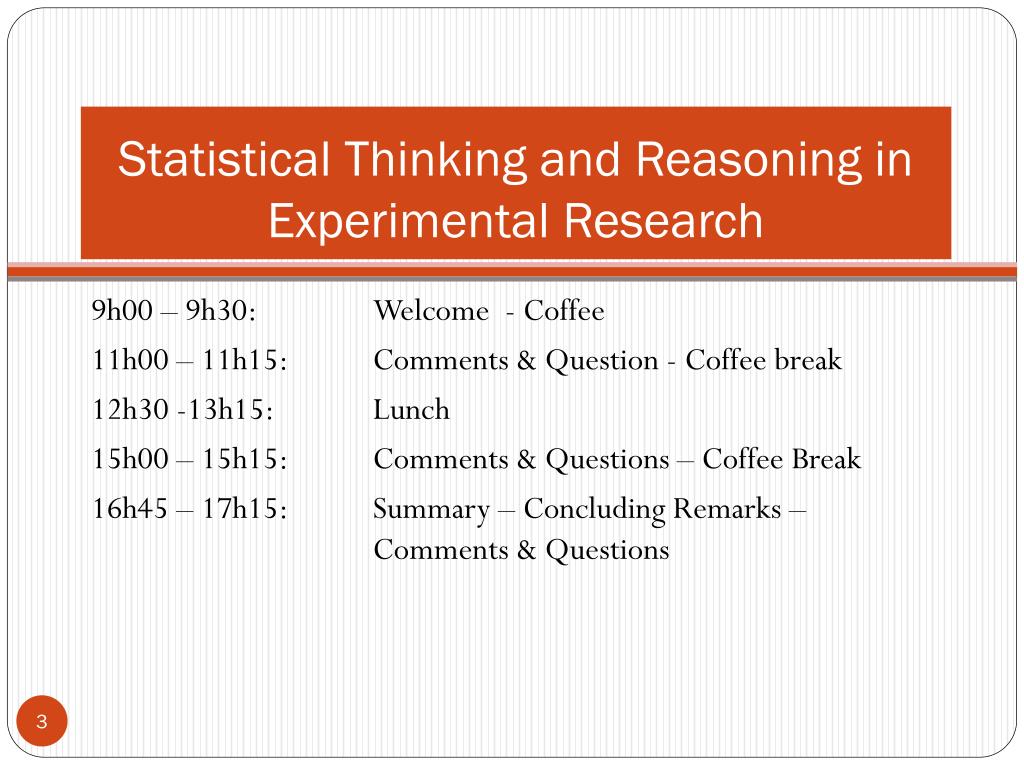 Statistical Thinking and Reasoning in Experimental Research

9h00 – 9h30: Welcome - Coffee
11h00 – 11h15: Comments & Question - Coffee break
12h30 -13h15: Lunch
15h00 – 15h15: Comments & Questions – Coffee Break
16h45 – 17h15: Summary – Concluding Remarks – Comments & Questions

3